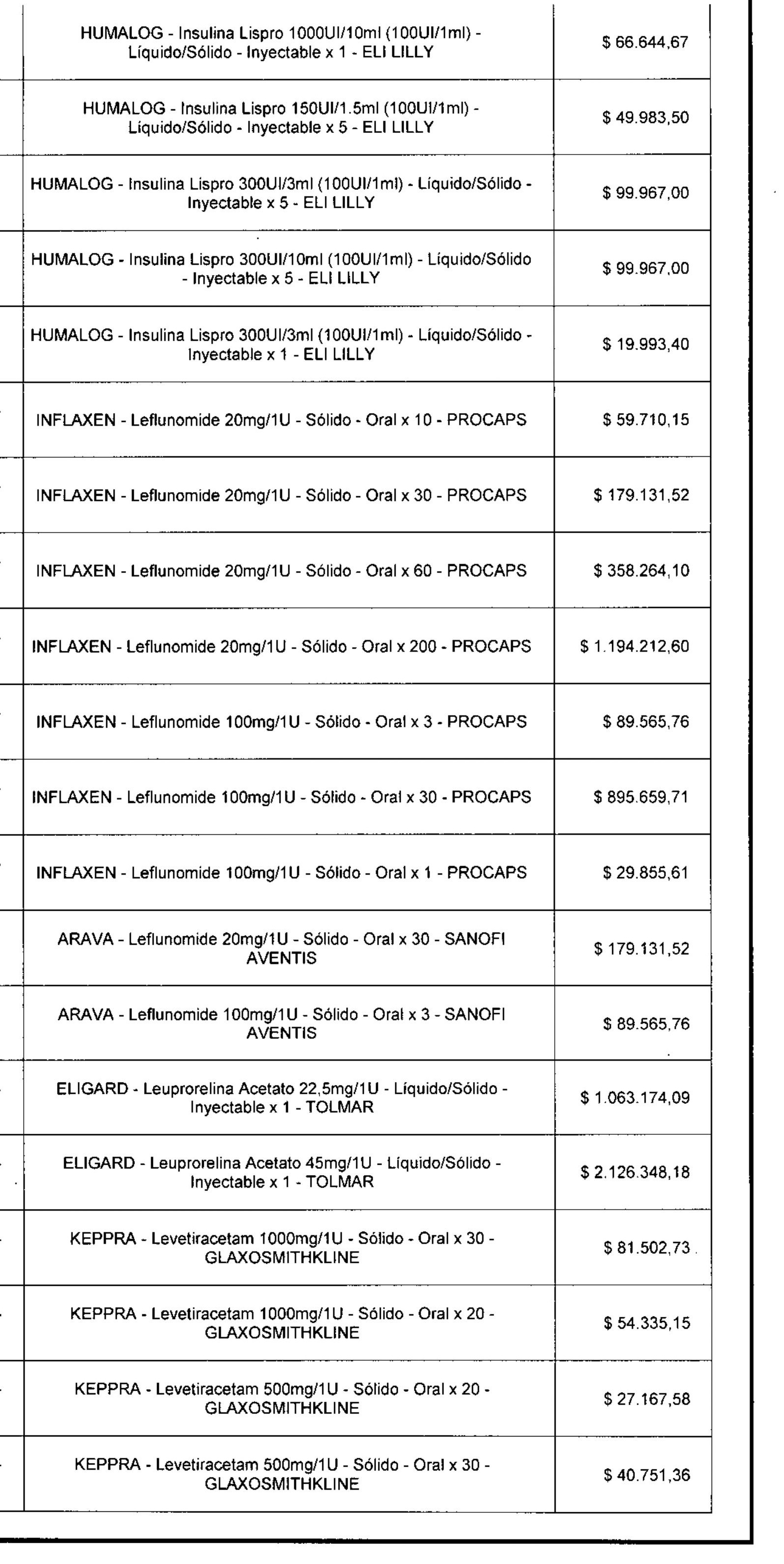 | | |
|---|---|
| HUMALOG - Insulina Lispro 1000UI/10ml (100UI/1ml) - Líquido/Sólido - Inyectable x 1 - ELI LILLY | $ 66.644,67 |
| HUMALOG - Insulina Lispro 150UI/1.5ml (100UI/1ml) - Líquido/Sólido - Inyectable x 5 - ELI LILLY | $ 49.983,50 |
| HUMALOG - Insulina Lispro 300UI/3ml (100UI/1ml) - Líquido/Sólido - Inyectable x 5 - ELI LILLY | $ 99.967,00 |
| HUMALOG - Insulina Lispro 300UI/10ml (100UI/1ml) - Líquido/Sólido - Inyectable x 5 - ELI LILLY | $ 99.967,00 |
| HUMALOG - Insulina Lispro 300UI/3ml (100UI/1ml) - Líquido/Sólido - Inyectable x 1 - ELI LILLY | $ 19.993,40 |
| INFLAXEN - Leflunomide 20mg/1U - Sólido - Oral x 10 - PROCAPS | $ 59.710,15 |
| INFLAXEN - Leflunomide 20mg/1U - Sólido - Oral x 30 - PROCAPS | $ 179.131,52 |
| INFLAXEN - Leflunomide 20mg/1U - Sólido - Oral x 60 - PROCAPS | $ 358.264,10 |
| INFLAXEN - Leflunomide 20mg/1U - Sólido - Oral x 200 - PROCAPS | $ 1.194.212,60 |
| INFLAXEN - Leflunomide 100mg/1U - Sólido - Oral x 3 - PROCAPS | $ 89.565,76 |
| INFLAXEN - Leflunomide 100mg/1U - Sólido - Oral x 30 - PROCAPS | $ 895.659,71 |
| INFLAXEN - Leflunomide 100mg/1U - Sólido - Oral x 1 - PROCAPS | $ 29.855,61 |
| ARAVA - Leflunomide 20mg/1U - Sólido - Oral x 30 - SANOFI AVENTIS | $ 179.131,52 |
| ARAVA - Leflunomide 100mg/1U - Sólido - Oral x 3 - SANOFI AVENTIS | $ 89.565,76 |
| ELIGARD - Leuprorelina Acetato 22,5mg/1U - Líquido/Sólido - Inyectable x 1 - TOLMAR | $ 1.063.174,09 |
| ELIGARD - Leuprorelina Acetato 45mg/1U - Líquido/Sólido - Inyectable x 1 - TOLMAR | $ 2.126.348,18 |
| KEPPRA - Levetiracetam 1000mg/1U - Sólido - Oral x 30 - GLAXOSMITHKLINE | $ 81.502,73 |
| KEPPRA - Levetiracetam 1000mg/1U - Sólido - Oral x 20 - GLAXOSMITHKLINE | $ 54.335,15 |
| KEPPRA - Levetiracetam 500mg/1U - Sólido - Oral x 20 - GLAXOSMITHKLINE | $ 27.167,58 |
| KEPPRA - Levetiracetam 500mg/1U - Sólido - Oral x 30 - GLAXOSMITHKLINE | $ 40.751,36 |